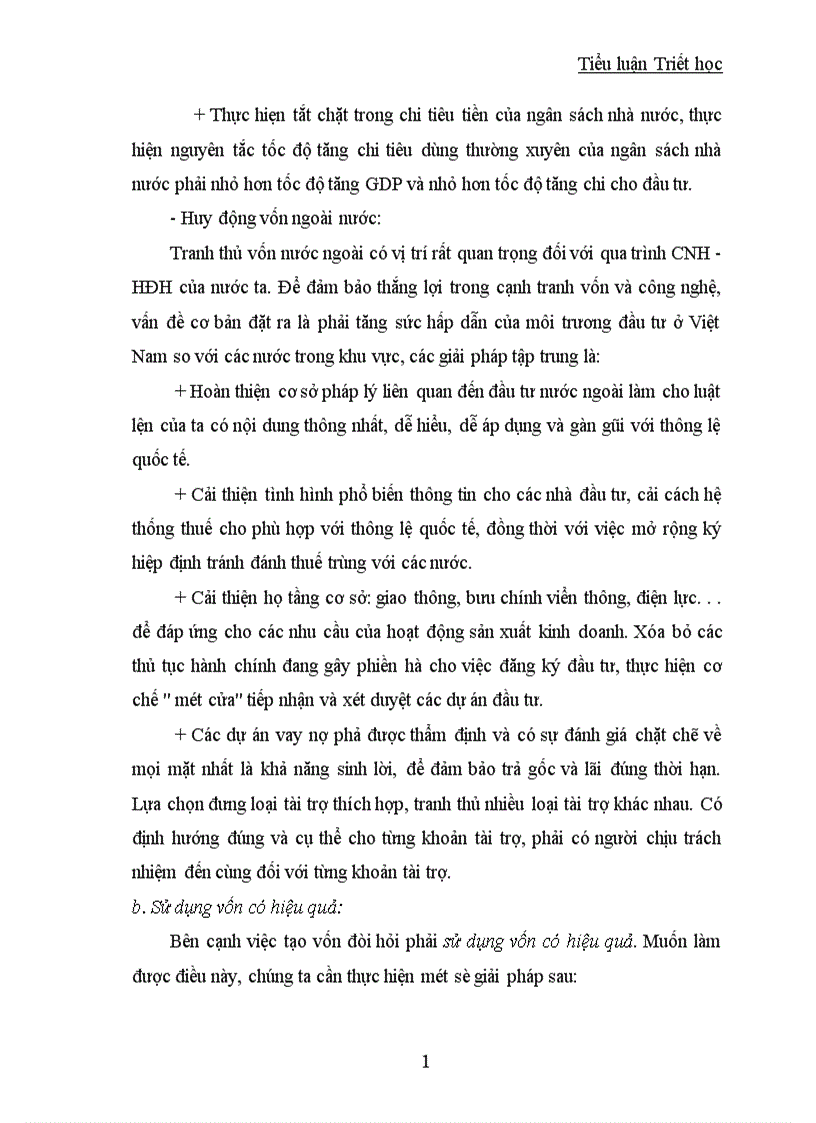 Tiểu luận Triết học

+ Thực hiện tắt chặt trong chi tiêu tiền của ngân sách nhà nước, thực hiện nguyên tắc tốc độ tăng chi tiêu dùng thường xuyên của ngân sách nhà nước phải nhỏ hơn tốc độ tăng GDP và nhỏ hơn tốc độ tăng chi cho đầu tư.

- Huy động vốn ngoài nước:

Tranh thủ vốn nước ngoài có vị trí rất quan trọng đối với qua trình CNH - HĐH của nước ta. Để đảm bảo thắng lợi trong cạnh tranh vốn và công nghệ, vấn đề cơ bản đặt ra là phải tăng sức hấp dẫn của môi trương đầu tư ở Việt Nam so với các nước trong khu vực, các giải pháp tập trung là:

+ Hoàn thiện cơ sở pháp lý liên quan đến đầu tư nước ngoài làm cho luật lện của ta có nội dung thông nhất, dễ hiểu, dễ áp dụng và gàn gũi với thông lệ quốc tế.

+ Cải thiện tình hình phổ biến thông tin cho các nhà đầu tư, cải cách hệ thống thuế cho phù hợp với thông lệ quốc tế, đồng thời với việc mở rộng ký hiệp định tránh đánh thuế trùng với các nước.

+ Cải thiện họ tầng cơ sở: giao thông, bưu chính viễn thông, điện lực. . . để đáp ứng cho các nhu cầu của hoạt động sản xuất kinh doanh. Xóa bỏ các thủ tục hành chính đang gây phiền hà cho việc đăng ký đầu tư, thực hiện cơ chế " mét cửa" tiếp nhận và xét duyệt các dự án đầu tư.

+ Các dự án vay nợ phả được thẩm định và có sự đánh giá chặt chẽ về mọi mặt nhất là khả năng sinh lời, để đảm bảo trả gốc và lãi đúng thời hạn. Lựa chọn đưng loại tài trợ thích hợp, tranh thủ nhiều loại tài trợ khác nhau. Có định hướng đúng và cụ thể cho từng khoản tài trợ, phải có người chịu trách nhiệm đến cùng đối với từng khoản tài trợ.

b. Sử dụng vốn có hiệu quả:

Bên cạnh việc tạo vốn đòi hỏi phải sử dụng vốn có hiệu quả. Muốn làm được điều này, chúng ta cần thực hiện mét sè giải pháp sau:

1